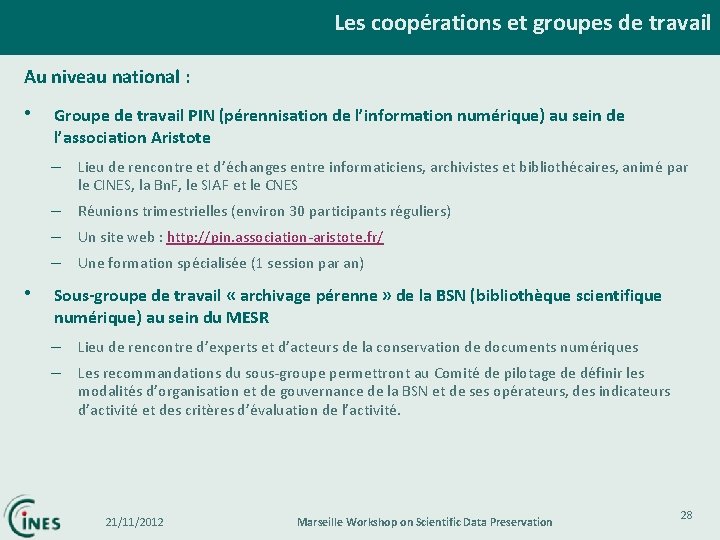 Les coopérations et groupes de travail

Au niveau national :

• Groupe de travail PIN (pérennisation de l'information numérique) au sein de l'association Aristote

– Lieu de rencontre et d'échanges entre informaticiens, archivistes et bibliothécaires, animé par le CINES, la BnF, le SIAF et le CNES

– Réunions trimestrielles (environ 30 participants réguliers)

– Un site web : http://pin.association-aristote.fr/

– Une formation spécialisée (1 session par an)

• Sous-groupe de travail « archivage pérenne » de la BSN (bibliothèque scientifique numérique) au sein du MESR

– Lieu de rencontre d'experts et d'acteurs de la conservation de documents numériques

– Les recommandations du sous-groupe permettront au Comité de pilotage de définir les modalités d'organisation et de gouvernance de la BSN et de ses opérateurs, des indicateurs d'activité et des critères d'évaluation de l'activité.

CINES

21/11/2012

Marseille Workshop on Scientific Data Preservation

28